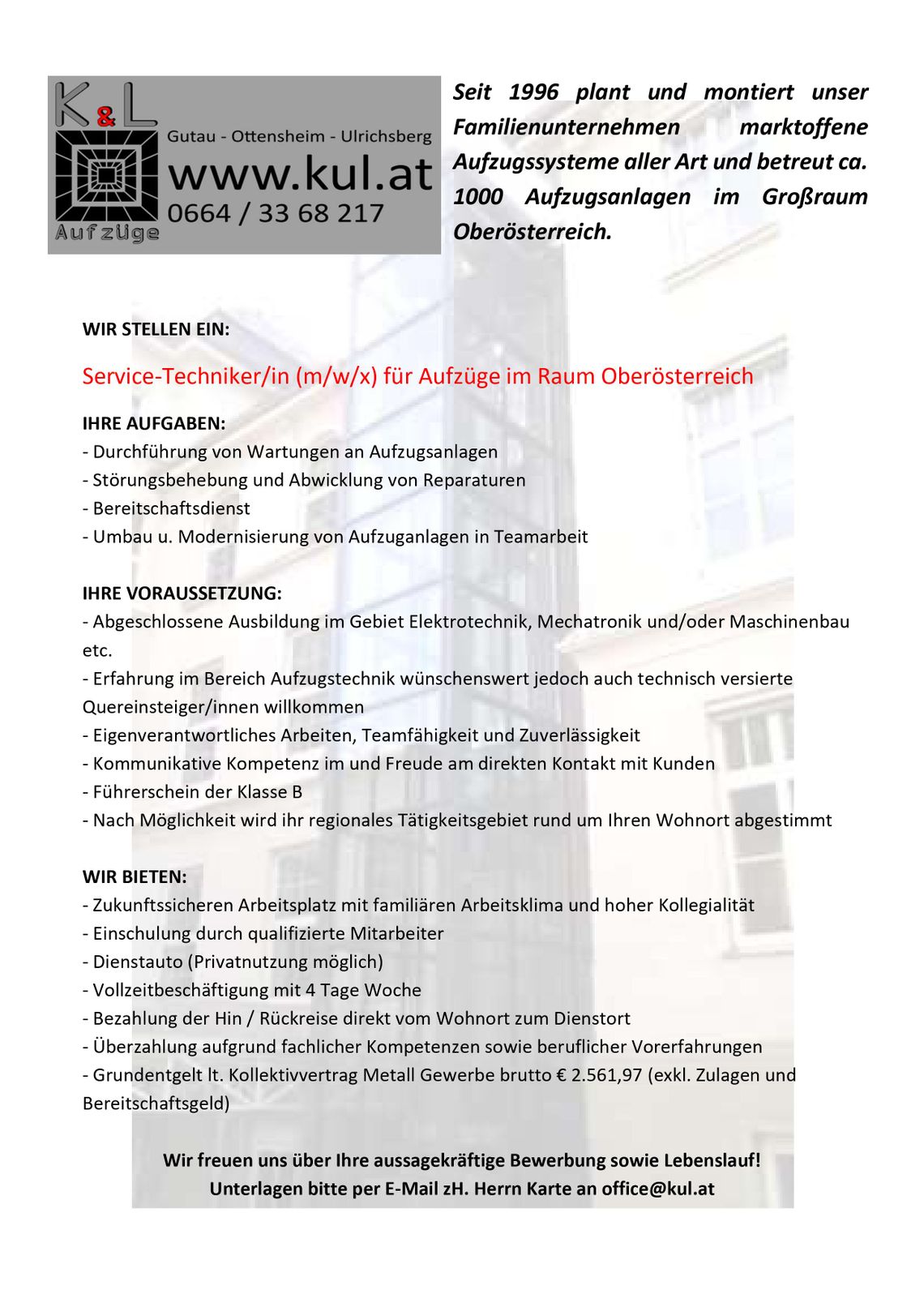 K&L
Aufzüge
Gutau - Ottensheim - Ulrichsberg
www.kul.at
0664 / 33 68 217

Seit 1996 plant und montiert unser Familienunternehmen marktoffene Aufzugssysteme aller Art und betreut ca. 1000 Aufzugsanlagen im Großraum Oberösterreich.

WIR STELLEN EIN:

Service-Techniker/in (m/w/x) für Aufzüge im Raum Oberösterreich

IHRE AUFGABEN:
- Durchführung von Wartungen an Aufzugsanlagen
- Störungsbehebung und Abwicklung von Reparaturen
- Bereitschaftsdienst
- Umbau u. Modernisierung von Aufzuganlagen in Teamarbeit

IHRE VORAUSSETZUNG:
- Abgeschlossene Ausbildung im Gebiet Elektrotechnik, Mechatronik und/oder Maschinenbau etc.
- Erfahrung im Bereich Aufzugstechnik wünschenswert jedoch auch technisch versierte Quereinsteiger/innen willkommen
- Eigenverantwortliches Arbeiten, Teamfähigkeit und Zuverlässigkeit
- Kommunikative Kompetenz im und Freude am direkten Kontakt mit Kunden
- Führerschein der Klasse B
- Nach Möglichkeit wird ihr regionales Tätigkeitsgebiet rund um Ihren Wohnort abgestimmt

WIR BIETEN:
- Zukunftssicheren Arbeitsplatz mit familiären Arbeitsklima und hoher Kollegialität
- Einschulung durch qualifizierte Mitarbeiter
- Dienstauto (Privatnutzung möglich)
- Vollzeitbeschäftigung mit 4 Tage Woche
- Bezahlung der Hin / Rückreise direkt vom Wohnort zum Dienstort
- Überzahlung aufgrund fachlicher Kompetenzen sowie beruflicher Vorerfahrungen
- Grundentgelt lt. Kollektivvertrag Metall Gewerbe brutto € 2.561,97 (exkl. Zulagen und Bereitschaftsgeld)

Wir freuen uns über Ihre aussagekräftige Bewerbung sowie Lebenslauf!
Unterlagen bitte per E-Mail zH. Herrn Karte an office@kul.at